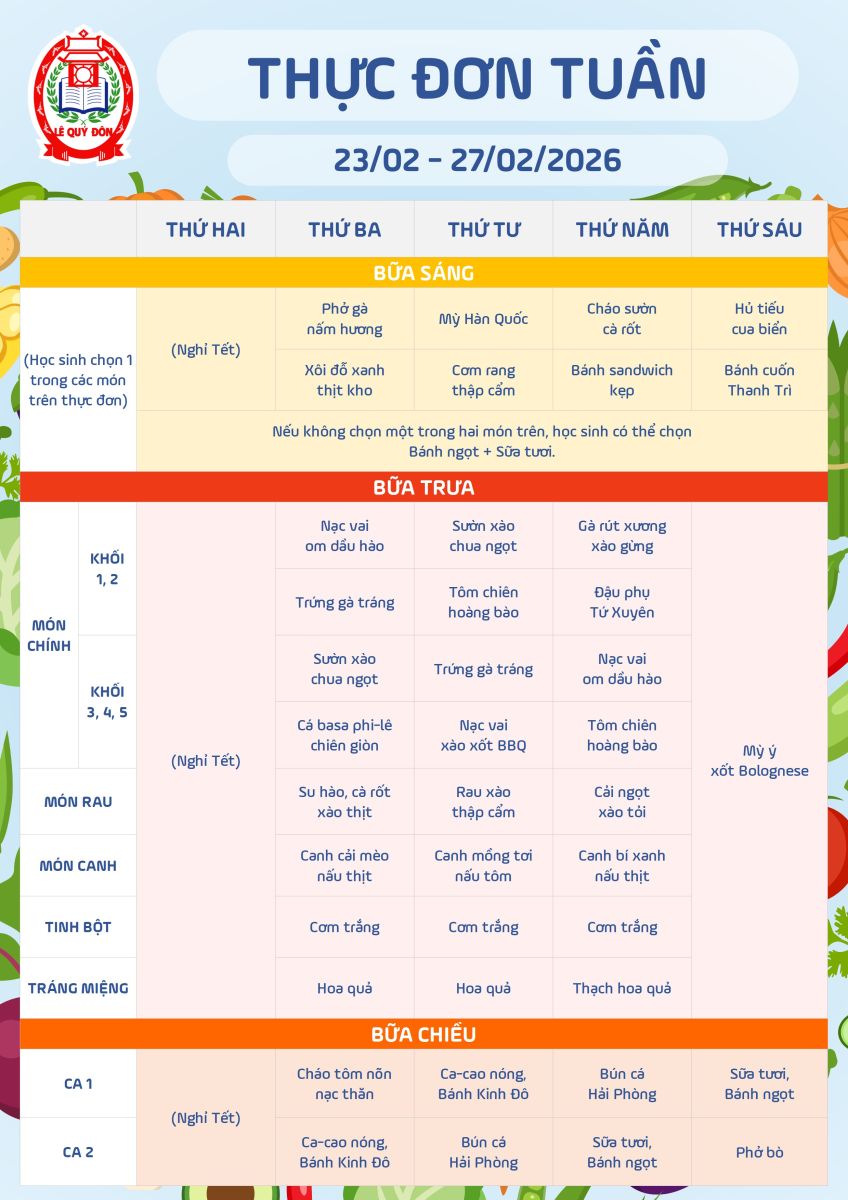 LÊ QUÝ ĐÔN

THỰC ĐƠN TUẦN

23/02 - 27/02/2026

| | | THỨ HAI | THỨ BA | THỨ TƯ | THỨ NĂM | THỨ SÁU |
|---|---|---|---|---|---|---|
| BỮA SÁNG | | | | | | |
| (Học sinh chọn 1 trong các món trên thực đơn) | | (Nghỉ Tết) | Phở gà nấm hương | Mỳ Hàn Quốc | Cháo sườn cà rốt | Hủ tiếu cua biển |
| | | | Xôi đỗ xanh thịt kho | Cơm rang thập cẩm | Bánh sandwich kẹp | Bánh cuốn Thanh Trì |
| | | Nếu không chọn một trong hai món trên, học sinh có thể chọn Bánh ngọt + Sữa tươi. | | | | |
| BỮA TRƯA | | | | | | |
| MÓN CHÍNH | KHỐI 1, 2 | (Nghỉ Tết) | Nạc vai om dầu hào | Sườn xào chua ngọt | Gà rút xương xào gừng | Mỳ ý xốt Bolognese |
| | | | Trứng gà tráng | Tôm chiên hoàng bào | Đậu phụ Tứ Xuyên | |
| | KHỐI 3, 4, 5 | | Sườn xào chua ngọt | Trứng gà tráng | Nạc vai om dầu hào | |
| | | | Cá basa phi-lê chiên giòn | Nạc vai xào xốt BBQ | Tôm chiên hoàng bào | |
| MÓN RAU | | | Su hào, cà rốt xào thịt | Rau xào thập cẩm | Cải ngọt xào tỏi | |
| MÓN CANH | | | Canh cải mèo nấu thịt | Canh mồng tơi nấu tôm | Canh bí xanh nấu thịt | |
| TINH BỘT | | | Cơm trắng | Cơm trắng | Cơm trắng | |
| TRÁNG MIỆNG | | | Hoa quả | Hoa quả | Thạch hoa quả | |
| BỮA CHIỀU | | | | | | |
| CA 1 | | (Nghỉ Tết) | Cháo tôm nõn nạc thăn | Ca-cao nóng, Bánh Kinh Đô | Bún cá Hải Phòng | Sữa tươi, Bánh ngọt |
| CA 2 | | | Ca-cao nóng, Bánh Kinh Đô | Bún cá Hải Phòng | Sữa tươi, Bánh ngọt | Phở bò |